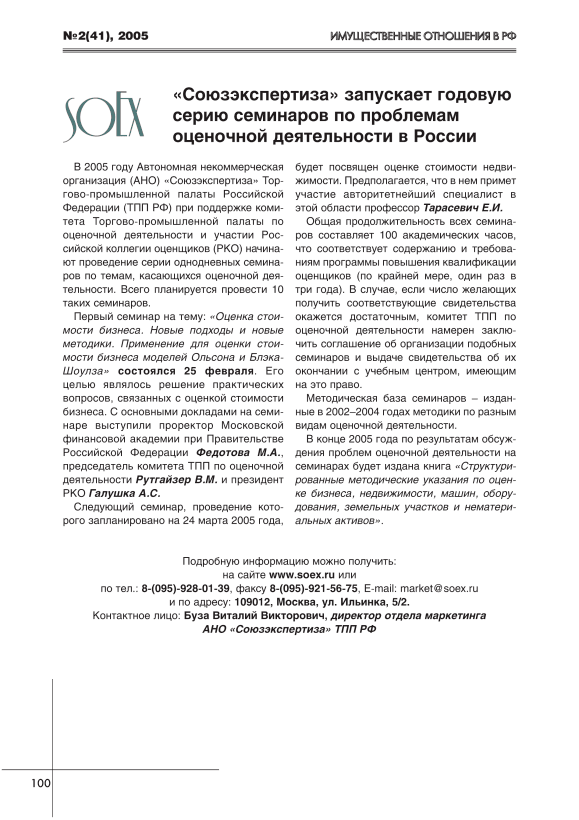 №2(41), 2005

ИМУЩЕСТВЕННЫЕ ОТНОШЕНИЯ В РФ

SOEX

«Союзэкспертиза» запускает годовую серию семинаров по проблемам оценочной деятельности в России

В 2005 году Автономная некоммерческая организация (АНО) «Союзэкспертиза» Торгово-промышленной палаты Российской Федерации (ТПП РФ) при поддержке комитета Торгово-промышленной палаты по оценочной деятельности и участии Российской коллегии оценщиков (РКО) начинают проведение серии однодневных семинаров по темам, касающихся оценочной деятельности. Всего планируется провести 10 таких семинаров.

Первый семинар на тему: «Оценка стоимости бизнеса. Новые подходы и новые методики. Применение для оценки стоимости бизнеса моделей Ольсона и Блэка-Шоулза» состоялся 25 февраля. Его целью являлось решение практических вопросов, связанных с оценкой стоимости бизнеса. С основными докладами на семинаре выступили проректор Московской финансовой академии при Правительстве Российской Федерации Федотова М.А., председатель комитета ТПП по оценочной деятельности Рутгайзер В.М. и президент РКО Галушка А.С.

Следующий семинар, проведение которого запланировано на 24 марта 2005 года, будет посвящен оценке стоимости недвижимости. Предполагается, что в нем примет участие авторитетнейший специалист в этой области профессор Тарасевич Е.И.

Общая продолжительность всех семинаров составляет 100 академических часов, что соответствует содержанию и требованиям программы повышения квалификации оценщиков (по крайней мере, один раз в три года). В случае, если число желающих получить соответствующие свидетельства окажется достаточным, комитет ТПП по оценочной деятельности намерен заключить соглашение об организации подобных семинаров и выдаче свидетельства об их окончании с учебным центром, имеющим на это право.

Методическая база семинаров – изданные в 2002–2004 годах методики по разным видам оценочной деятельности.

В конце 2005 года по результатам обсуждения проблем оценочной деятельности на семинарах будет издана книга «Структурированные методические указания по оценке бизнеса, недвижимости, машин, оборудования, земельных участков и нематериальных активов».

Подробную информацию можно получить:
на сайте www.soex.ru или
по тел.: 8-(095)-928-01-39, факсу 8-(095)-921-56-75, E-mail: market@soex.ru
и по адресу: 109012, Москва, ул. Ильинка, 5/2.
Контактное лицо: Буза Виталий Викторович, директор отдела маркетинга АНО «Союзэкспертиза» ТПП РФ

100